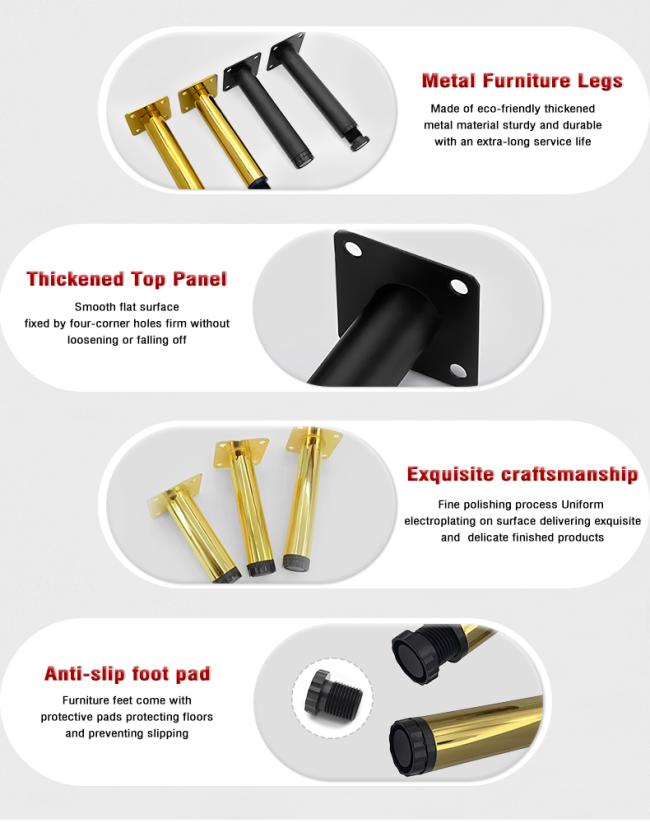 Metal Furniture Legs

Made of eco-friendly thickened metal material sturdy and durable with an extra-long service life

Thickened Top Panel

Smooth flat surface fixed by four-corner holes firm without loosening or falling off

Exquisite craftsmanship

Fine polishing process Uniform electroplating on surface delivering exquisite and delicate finished products

Anti-slip foot pad

Furniture feet come with protective pads protecting floors and preventing slipping